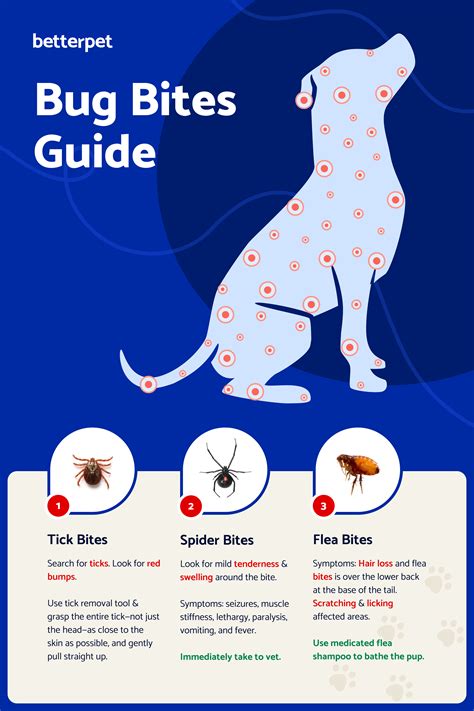 betterpet

Bug Bites Guide

1

Tick Bites

Search for ticks. Look for red bumps.

Use tick removal tool & grasp the entire tick–not just the head–as close to the skin as possible, and gently pull straight up.

2

Spider Bites

Look for mild tenderness & swelling around the bite.

Symptoms: seizures, muscle stiffness, lethargy, paralysis, vomiting, and fever.

Immediately take to vet.

3

Flea Bites

Symptoms: Hair loss and flea bites is over the lower back at the base of the tail. Scratching & licking affected areas.

Use medicated flea shampoo to bathe the pup.